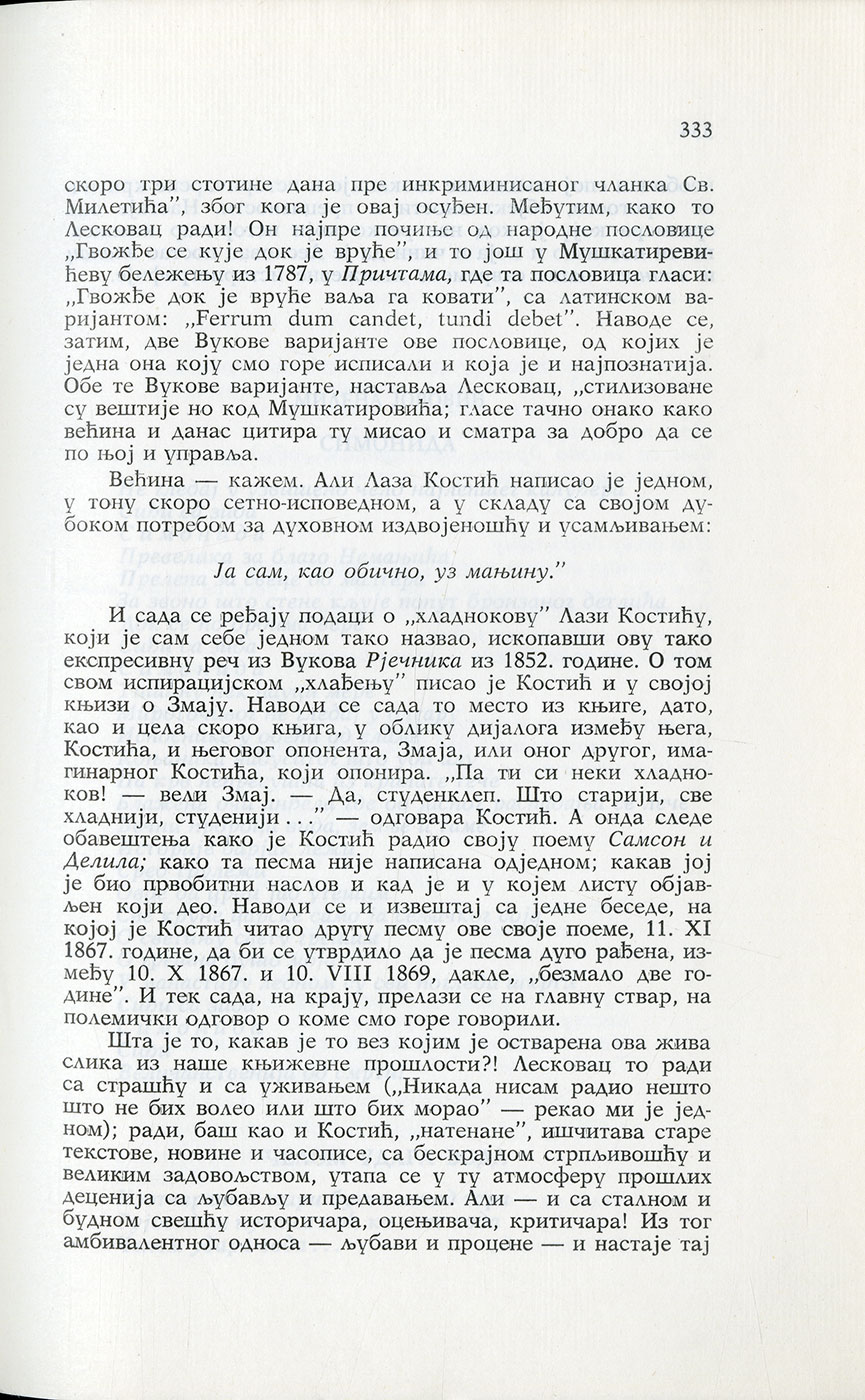 333

скоро три стотине дана пре инкриминисаног чланка Св. Милетића", због кога је овај осуђен. Међутим, како то Лесковац ради! Он најпре почиње од народне пословице „Гвожђе се кује док је вруће", и то још у Мушкатиревићеву бележењу из 1787, у Причтама, где та пословица гласи: „Гвожђе док је вруће ваља га ковати", са латинском варијантом: „Ferrum dum candet, tundi debet". Наводе се, затим, две Вукове варијанте ове пословице, од којих је једна она коју смо горе исписали и која је и најпознатија. Обе те Вукове варијанте, наставља Лесковац, „стилизоване су вештије но код Мушкатировића; гласе тачно онако како већина и данас цитира ту мисао и сматра за добро да се по њој и управља.

Већина — кажем. Али Лаза Костић написао је једном, у тону скоро сетно-исповедном, а у складу са својом дубоком потребом за духовном издвојеношћу и усамљивањем:

Ја сам, као обично, уз мањину."

И сада се ређају подаци о „хладнокову" Лази Костићу, који је сам себе једном тако назвао, ископавши ову тако експресивну реч из Вукова Рјечника из 1852. године. О том свом испирацијском „хлађењу" писао је Костић и у својој књизи о Змају. Наводи се сада то место из књиге, дато, као и цела скоро књига, у облику дијалога између њега, Костића, и његовог опонента, Змаја, или оног другог, имагинарног Костића, који опонира. „Па ти си неки хладноков! — вели Змај. — Да, студенклеп. Што старији, све хладнији, студенији..." — одговара Костић. А онда следе обавештења како је Костић радио своју поему Самсон и Делила; како та песма није написана одједном; какав јој је био првобитни наслов и кад је и у којем листу објављен који део. Наводи се и извештај са једне беседе, на којој је Костић читао другу песму ове своје поеме, 11. XI 1867. године, да би се утврдило да је песма дуго рађена, између 10. X 1867. и 10. VIII 1869, дакле, „безмало две године". И тек сада, на крају, прелази се на главну ствар, на полемички одговор о коме смо горе говорили.

Шта је то, какав је то вез којим је остварена ова жива слика из наше књижевне прошлости?! Лесковац то ради са страшћу и са уживањем („Никада нисам радио нешто што не бих волео или што бих морао" — рекао ми је једном); ради, баш као и Костић, „натенане", ишчитава старе текстове, новине и часописе, са бескрајном стрпљивошћу и великим задовољством, утапа се у ту атмосферу прошлих деценија са љубављу и предавањем. Али — и са сталном и будном свешћу историчара, оцењивача, критичара! Из тог амбивалентног односа — љубави и процене — и настаје тај